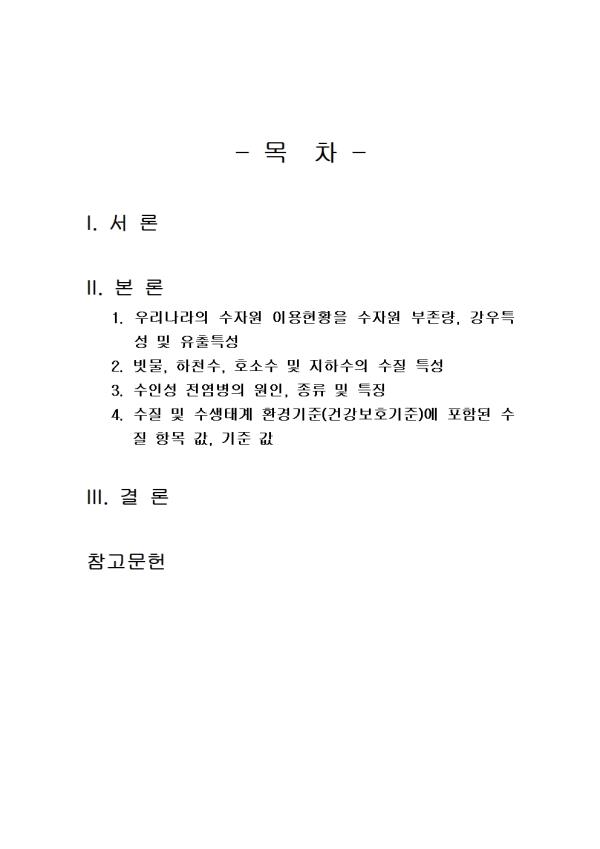 - 목 차 -

I. 서 론

II. 본 론

1. 우리나라의 수자원 이용현황을 수자원 부존량, 강우특성 및 유출특성
2. 빗물, 하천수, 호소수 및 지하수의 수질 특성
3. 수인성 전염병의 원인, 종류 및 특징
4. 수질 및 수생태계 환경기준(건강보호기준)에 포함된 수질 항목 값, 기준 값

III. 결 론

참고문헌